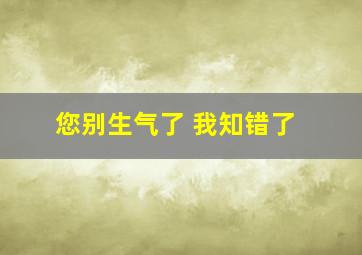 您别生气了 我知错了